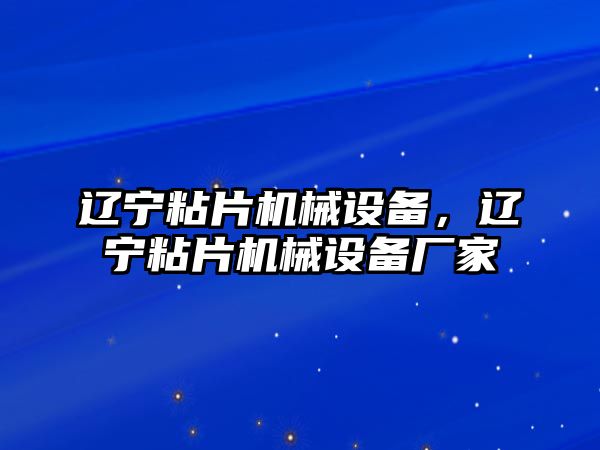 辽宁粘片机械设备，辽宁粘片机械设备厂家